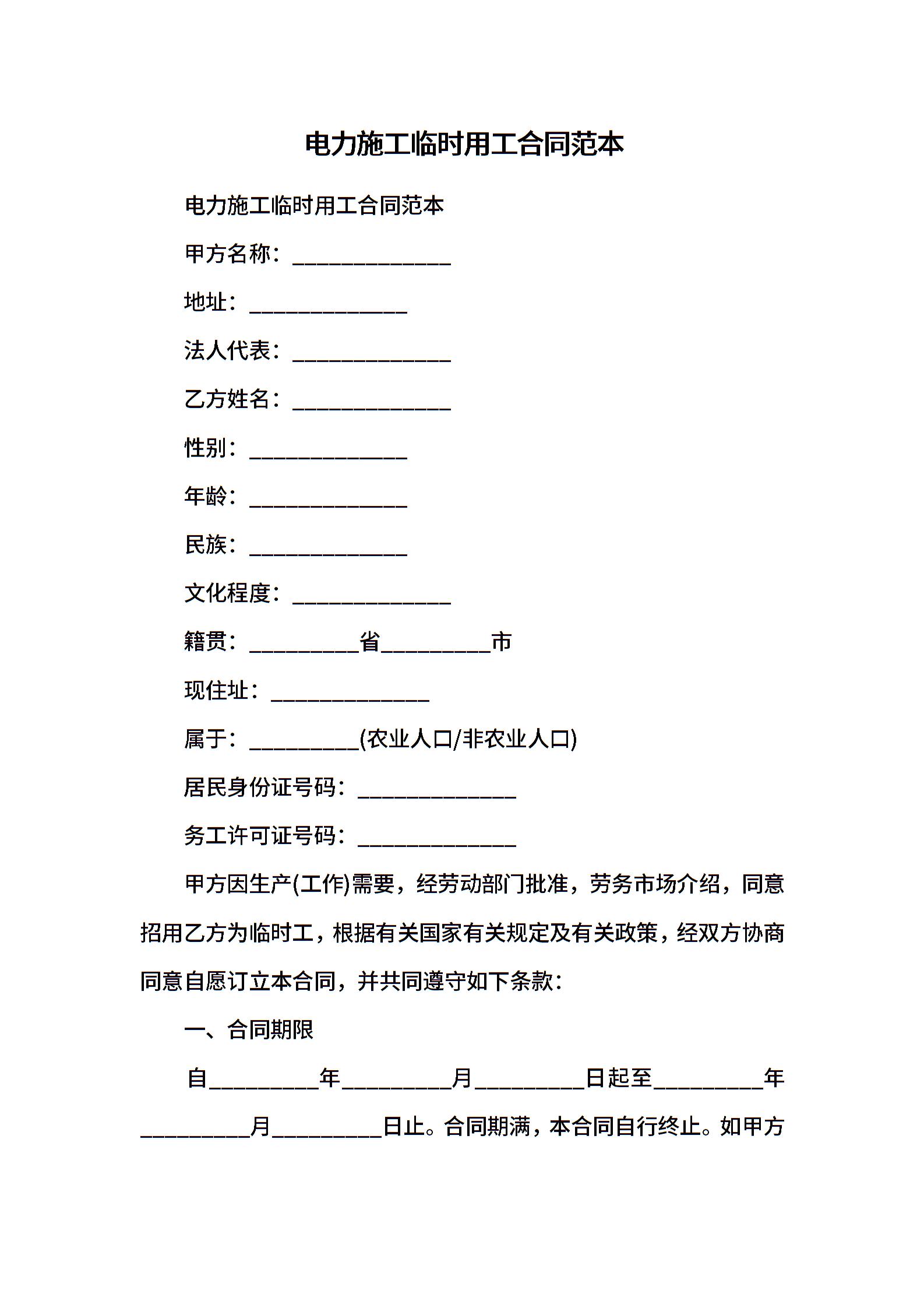 电力施工临时用工合同范本

电力施工临时用工合同范本

甲方名称：______________

地址：______________

法人代表：______________

乙方姓名：______________

性别：______________

年龄：______________

民族：______________

文化程度：______________

籍贯：__________省__________市

现住址：______________

属于：__________(农业人口/非农业人口)

居民身份证号码：______________

务工许可证号码：______________

甲方因生产(工作)需要，经劳动部门批准，劳务市场介绍，同意招用乙方为临时工，根据有关国家有关规定及有关政策，经双方协商同意自愿订立本合同，并共同遵守如下条款：

一、合同期限

自__________年__________月__________日起至__________年__________月__________日止。合同期满，本合同自行终止。如甲方